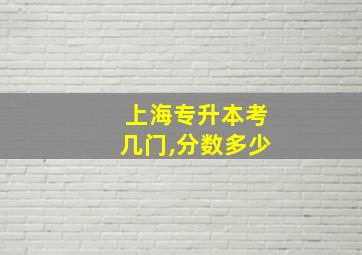 上海专升本考几门,分数多少